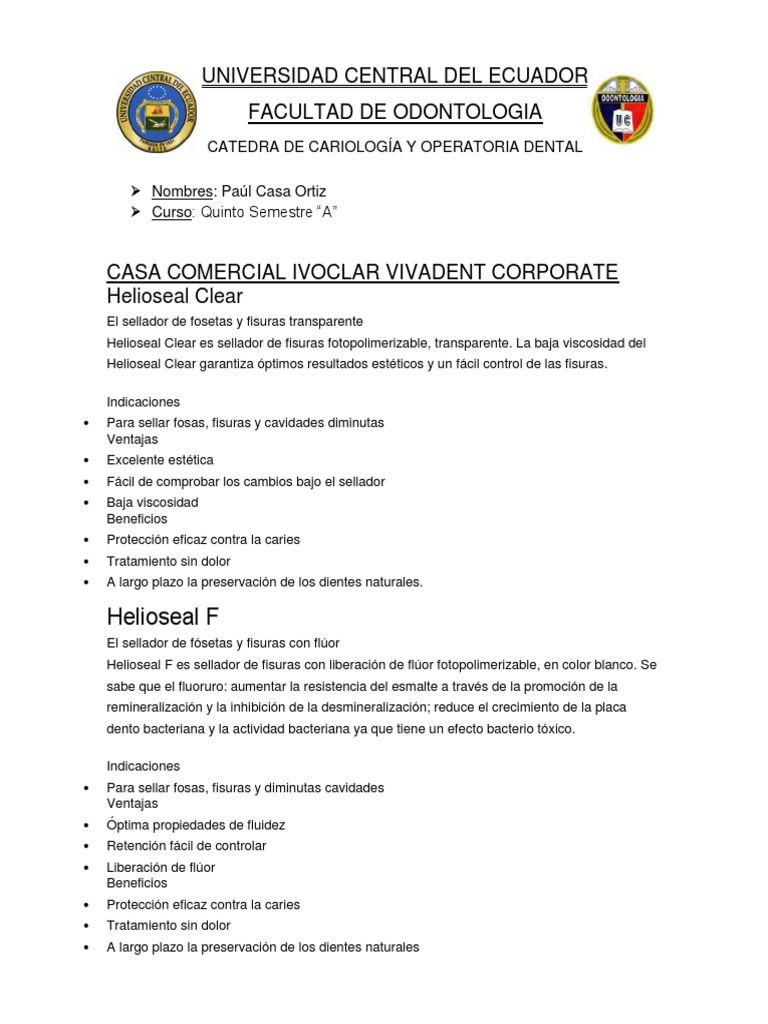 UNIVERSIDAD CENTRAL DEL ECUADOR

FACULTAD DE ODONTOLOGIA

CATEDRA DE CARIOLOGÍA Y OPERATORIA DENTAL

UNIVERSIDAD CENTRAL DEL ECUADOR

ODONTOLOGIA

UC

➢ Nombres: Paúl Casa Ortiz
➢ Curso: Quinto Semestre "A"

CASA COMERCIAL IVOCLAR VIVADENT CORPORATE

Helioseal Clear

El sellador de fosetas y fisuras transparente

Helioseal Clear es sellador de fisuras fotopolimerizable, transparente. La baja viscosidad del Helioseal Clear garantiza óptimos resultados estéticos y un fácil control de las fisuras.

Indicaciones
• Para sellar fosas, fisuras y cavidades diminutas
Ventajas
• Excelente estética
• Fácil de comprobar los cambios bajo el sellador
• Baja viscosidad
Beneficios
• Protección eficaz contra la caries
• Tratamiento sin dolor
• A largo plazo la preservación de los dientes naturales.

Helioseal F

El sellador de fósetas y fisuras con flúor

Helioseal F es sellador de fisuras con liberación de flúor fotopolimerizable, en color blanco. Se sabe que el fluoruro: aumentar la resistencia del esmalte a través de la promoción de la remineralización y la inhibición de la desmineralización; reduce el crecimiento de la placa dento bacteriana y la actividad bacteriana ya que tiene un efecto bacterio tóxico.

Indicaciones
• Para sellar fosas, fisuras y diminutas cavidades
Ventajas
• Óptima propiedades de fluidez
• Retención fácil de controlar
• Liberación de flúor
Beneficios
• Protección eficaz contra la caries
• Tratamiento sin dolor
• A largo plazo la preservación de los dientes naturales